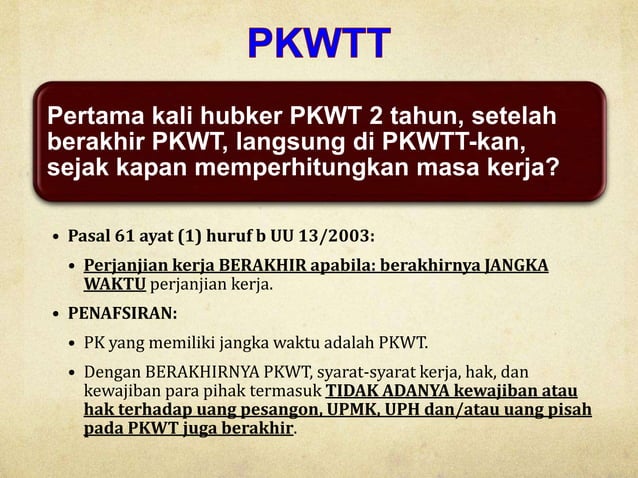 PKWTT

Pertama kali hubker PKWT 2 tahun, setelah berakhir PKWT, langsung di PKWTT-kan, sejak kapan memperhitungkan masa kerja?

• Pasal 61 ayat (1) huruf b UU 13/2003:
  • Perjanjian kerja BERAKHIR apabila: berakhirnya JANGKA WAKTU perjanjian kerja.
• PENAFSIRAN:
  • PK yang memiliki jangka waktu adalah PKWT.
  • Dengan BERAKHIRNYA PKWT, syarat-syarat kerja, hak, dan kewajiban para pihak termasuk TIDAK ADANYA kewajiban atau hak terhadap uang pesangon, UPMK, UPH dan/atau uang pisah pada PKWT juga berakhir.